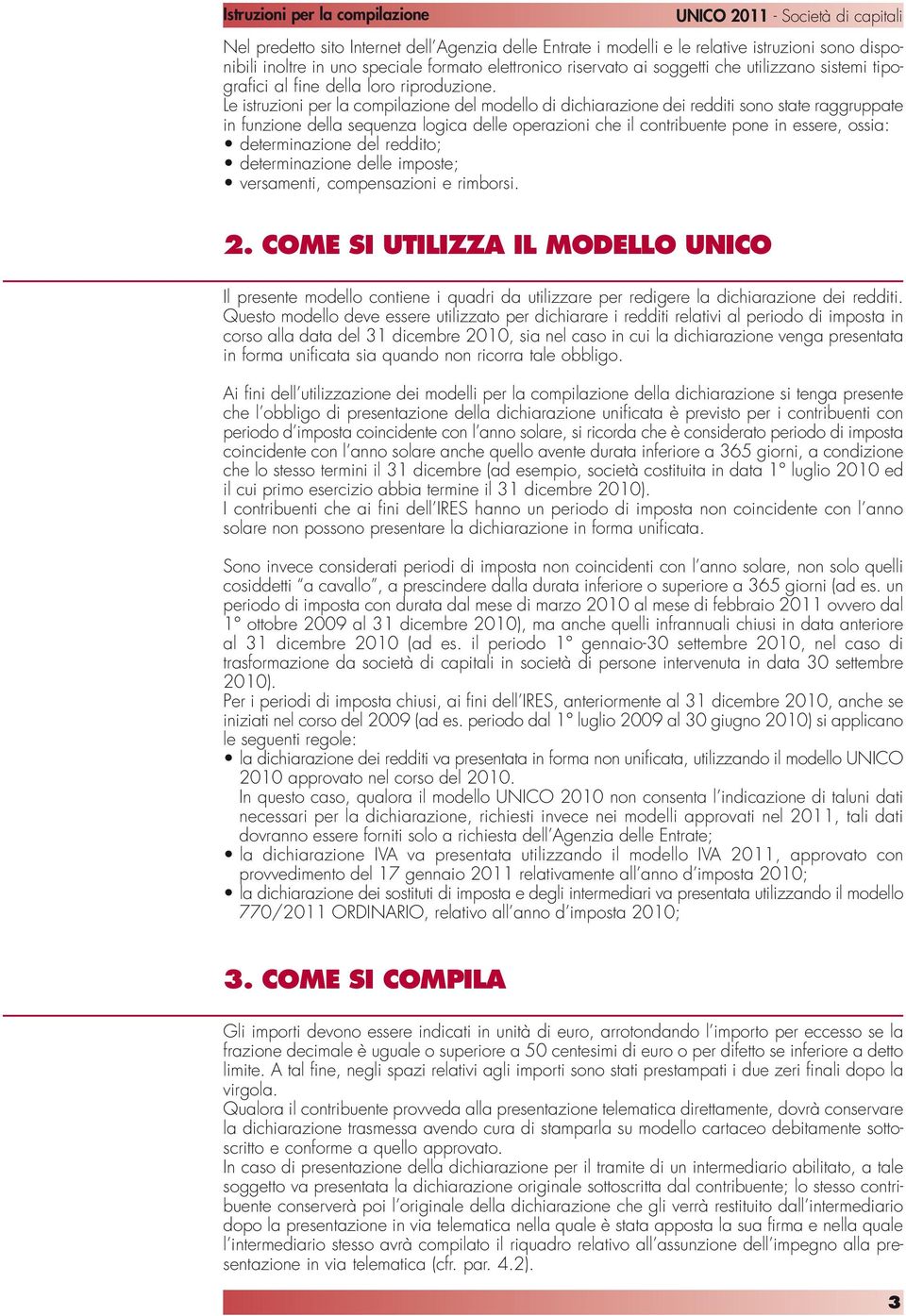 Istruzioni per la compilazione UNICO 2011 - Società di capitali

Nel predetto sito Internet dell'Agenzia delle Entrate i modelli e le relative istruzioni sono disponibili inoltre in uno speciale formato elettronico riservato ai soggetti che utilizzano sistemi tipografici al fine della loro riproduzione.
Le istruzioni per la compilazione del modello di dichiarazione dei redditi sono state raggruppate in funzione della sequenza logica delle operazioni che il contribuente pone in essere, ossia:
• determinazione del reddito;
• determinazione delle imposte;
• versamenti, compensazioni e rimborsi.

2. COME SI UTILIZZA IL MODELLO UNICO

Il presente modello contiene i quadri da utilizzare per redigere la dichiarazione dei redditi. Questo modello deve essere utilizzato per dichiarare i redditi relativi al periodo di imposta in corso alla data del 31 dicembre 2010, sia nel caso in cui la dichiarazione venga presentata in forma unificata sia quando non ricorra tale obbligo.

Ai fini dell'utilizzazione dei modelli per la compilazione della dichiarazione si tenga presente che l'obbligo di presentazione della dichiarazione unificata è previsto per i contribuenti con periodo d'imposta coincidente con l'anno solare, si ricorda che è considerato periodo di imposta coincidente con l'anno solare anche quello avente durata inferiore a 365 giorni, a condizione che lo stesso termini il 31 dicembre (ad esempio, società costituita in data 1° luglio 2010 ed il cui primo esercizio abbia termine il 31 dicembre 2010).
I contribuenti che ai fini dell'IRES hanno un periodo di imposta non coincidente con l'anno solare non possono presentare la dichiarazione in forma unificata.

Sono invece considerati periodi di imposta non coincidenti con l'anno solare, non solo quelli cosiddetti "a cavallo", a prescindere dalla durata inferiore o superiore a 365 giorni (ad es. un periodo di imposta con durata dal mese di marzo 2010 al mese di febbraio 2011 ovvero dal 1° ottobre 2009 al 31 dicembre 2010), ma anche quelli infrannuali chiusi in data anteriore al 31 dicembre 2010 (ad es. il periodo 1° gennaio-30 settembre 2010, nel caso di trasformazione da società di capitali in società di persone intervenuta in data 30 settembre 2010).
Per i periodi di imposta chiusi, ai fini dell'IRES, anteriormente al 31 dicembre 2010, anche se iniziati nel corso del 2009 (ad es. periodo dal 1° luglio 2009 al 30 giugno 2010) si applicano le seguenti regole:
• la dichiarazione dei redditi va presentata in forma non unificata, utilizzando il modello UNICO 2010 approvato nel corso del 2010.
In questo caso, qualora il modello UNICO 2010 non consenta l'indicazione di taluni dati necessari per la dichiarazione, richiesti invece nei modelli approvati nel 2011, tali dati dovranno essere forniti solo a richiesta dell'Agenzia delle Entrate;
• la dichiarazione IVA va presentata utilizzando il modello IVA 2011, approvato con provvedimento del 17 gennaio 2011 relativamente all'anno d'imposta 2010;
• la dichiarazione dei sostituti di imposta e degli intermediari va presentata utilizzando il modello 770/2011 ORDINARIO, relativo all'anno d'imposta 2010;

3. COME SI COMPILA

Gli importi devono essere indicati in unità di euro, arrotondando l'importo per eccesso se la frazione decimale è uguale o superiore a 50 centesimi di euro o per difetto se inferiore a detto limite. A tal fine, negli spazi relativi agli importi sono stati prestampati i due zeri finali dopo la virgola.
Qualora il contribuente provveda alla presentazione telematica direttamente, dovrà conservare la dichiarazione trasmessa avendo cura di stamparla su modello cartaceo debitamente sottoscritto e conforme a quello approvato.
In caso di presentazione della dichiarazione per il tramite di un intermediario abilitato, a tale soggetto va presentata la dichiarazione originale sottoscritta dal contribuente; lo stesso contribuente conserverà poi l'originale della dichiarazione che gli verrà restituito dall'intermediario dopo la presentazione in via telematica nella quale è stata apposta la sua firma e nella quale l'intermediario stesso avrà compilato il riquadro relativo all'assunzione dell'impegno alla presentazione in via telematica (cfr. par. 4.2).

3